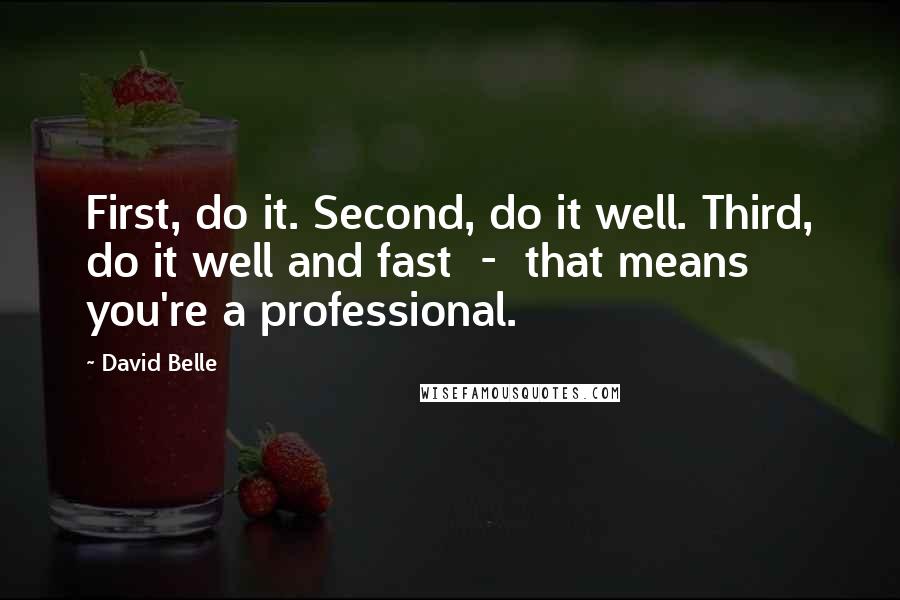 First, do it. Second, do it well. Third, do it well and fast - that means you're a professional.

~ David Belle

WISEFAMOUSQUOTES.COM